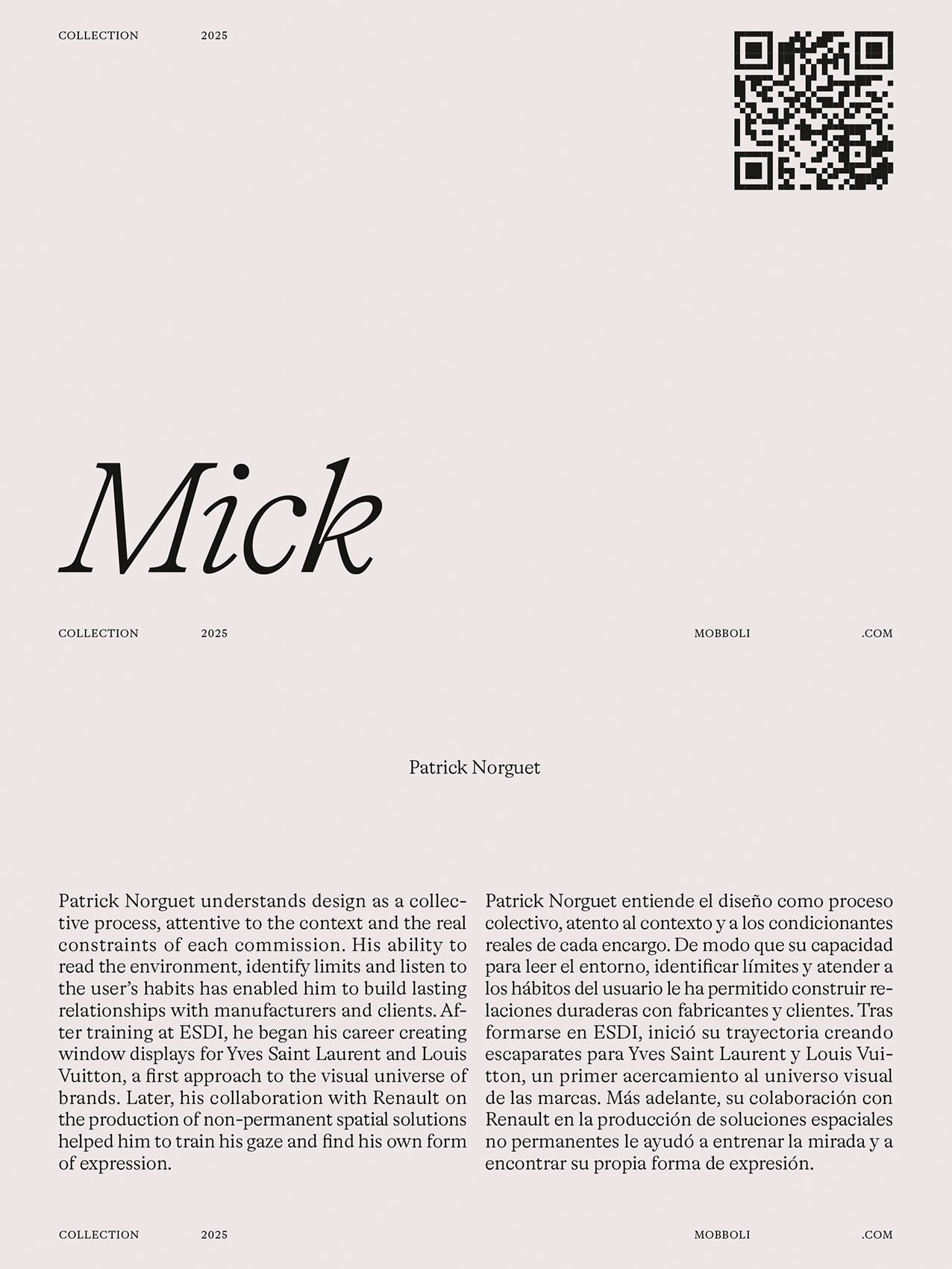 COLLECTION 2025

Mick

COLLECTION 2025 MOBBOLI .COM

Patrick Norguet

Patrick Norguet understands design as a collective process, attentive to the context and the real constraints of each commission. His ability to read the environment, identify limits and listen to the user's habits has enabled him to build lasting relationships with manufacturers and clients. After training at ESDI, he began his career creating window displays for Yves Saint Laurent and Louis Vuitton, a first approach to the visual universe of brands. Later, his collaboration with Renault on the production of non-permanent spatial solutions helped him to train his gaze and find his own form of expression.

Patrick Norguet entiende el diseño como proceso colectivo, atento al contexto y a los condicionantes reales de cada encargo. De modo que su capacidad para leer el entorno, identificar límites y atender a los hábitos del usuario le ha permitido construir relaciones duraderas con fabricantes y clientes. Tras formarse en ESDI, inició su trayectoria creando escaparates para Yves Saint Laurent y Louis Vuitton, un primer acercamiento al universo visual de las marcas. Más adelante, su colaboración con Renault en la producción de soluciones espaciales no permanentes le ayudó a entrenar la mirada y a encontrar su propia forma de expresión.

COLLECTION 2025 MOBBOLI .COM